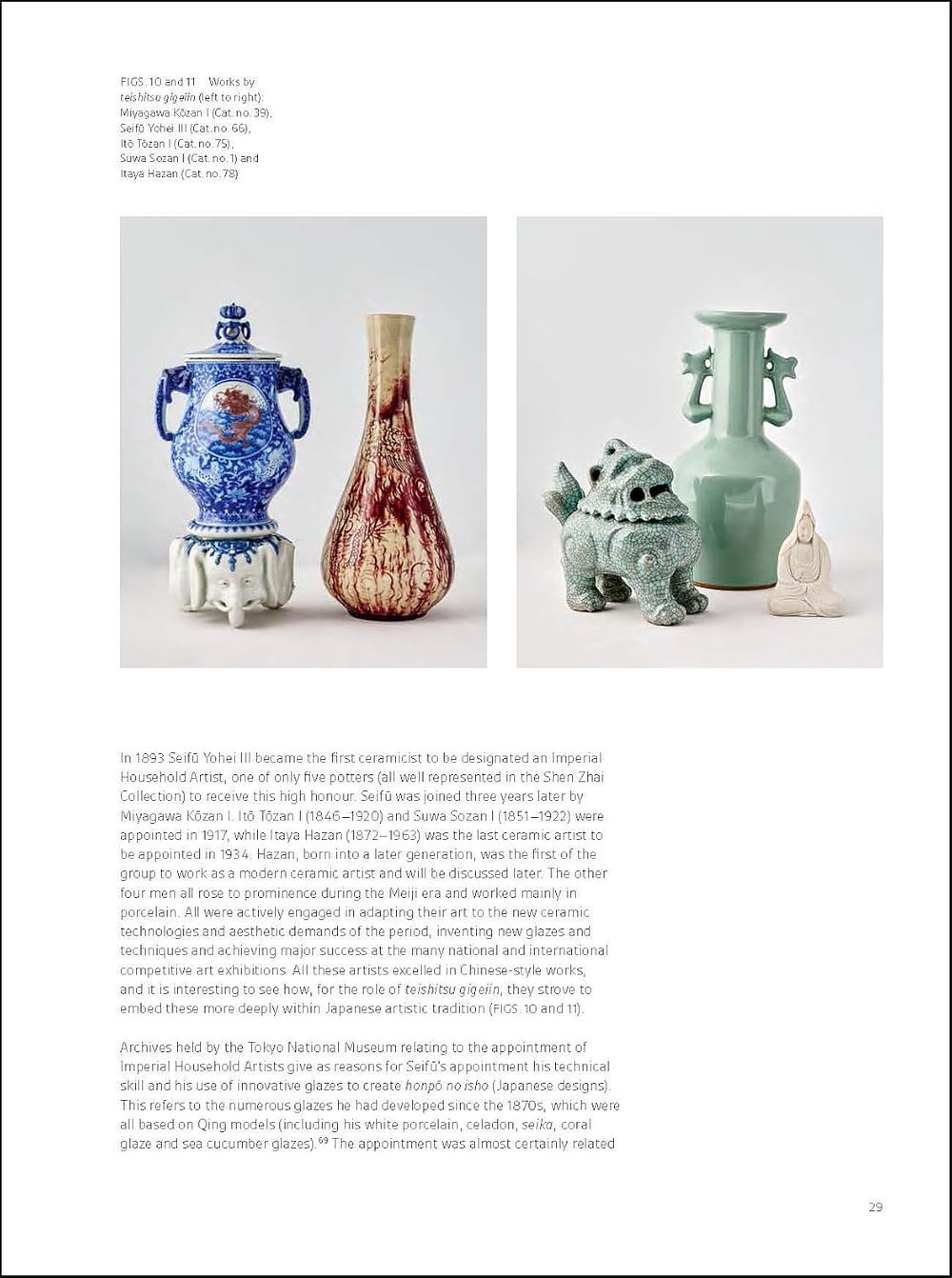 FIGS. 10 and 11 Works by teishitsu gigeiin (left to right): Miyagawa Kōzan I (Cat. no. 39), Seifū Yohei III (Cat. no. 66), Itō Tōzan I (Cat. no. 75), Suwa Sozan I (Cat. no. 1) and Itaya Hazan (Cat. no. 78)

In 1893 Seifū Yohei III became the first ceramicist to be designated an Imperial Household Artist, one of only five potters (all well represented in the Shen Zhai Collection) to receive this high honour. Seifū was joined three years later by Miyagawa Kōzan I. Itō Tōzan I (1846–1920) and Suwa Sozan I (1851–1922) were appointed in 1917, while Itaya Hazan (1872–1963) was the last ceramic artist to be appointed in 1934. Hazan, born into a later generation, was the first of the group to work as a modern ceramic artist and will be discussed later. The other four men all rose to prominence during the Meiji era and worked mainly in porcelain. All were actively engaged in adapting their art to the new ceramic technologies and aesthetic demands of the period, inventing new glazes and techniques and achieving major success at the many national and international competitive art exhibitions. All these artists excelled in Chinese-style works, and it is interesting to see how, for the role of teishitsu gigeiin, they strove to embed these more deeply within Japanese artistic tradition (FIGS. 10 and 11).

Archives held by the Tokyo National Museum relating to the appointment of Imperial Household Artists give as reasons for Seifū's appointment his technical skill and his use of innovative glazes to create honpō no isho (Japanese designs). This refers to the numerous glazes he had developed since the 1870s, which were all based on Qing models (including his white porcelain, celadon, seika, coral glaze and sea cucumber glazes).$^{69}$ The appointment was almost certainly related

29